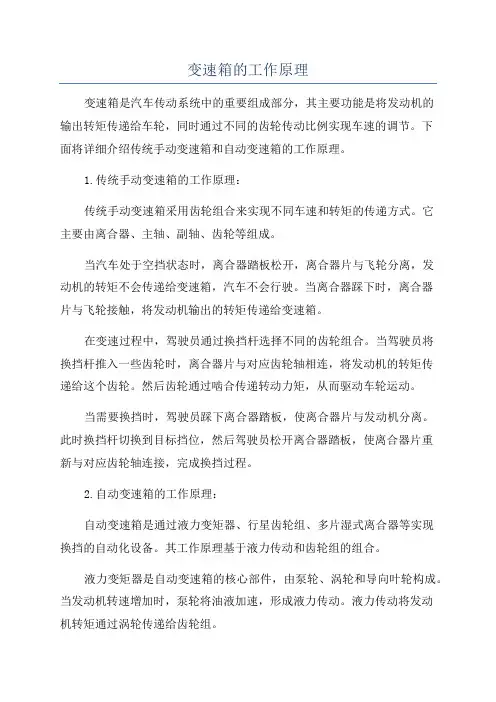 变速箱的工作原理

变速箱是汽车传动系统中的重要组成部分，其主要功能是将发动机的输出转矩传递给车轮，同时通过不同的齿轮传动比例实现车速的调节。下面将详细介绍传统手动变速箱和自动变速箱的工作原理。

1.传统手动变速箱的工作原理：

传统手动变速箱采用齿轮组合来实现不同车速和转矩的传递方式。它主要由离合器、主轴、副轴、齿轮等组成。

当汽车处于空挡状态时，离合器踏板松开，离合器片与飞轮分离，发动机的转矩不会传递给变速箱，汽车不会行驶。当离合器踩下时，离合器片与飞轮接触，将发动机输出的转矩传递给变速箱。

在变速过程中，驾驶员通过换挡杆选择不同的齿轮组合。当驾驶员将换挡杆推入一些齿轮时，离合器片与对应齿轮轴相连，将发动机的转矩传递给这个齿轮。然后齿轮通过啮合传递转动力矩，从而驱动车轮运动。

当需要换挡时，驾驶员踩下离合器踏板，使离合器片与发动机分离。此时换挡杆切换到目标挡位，然后驾驶员松开离合器踏板，使离合器片重新与对应齿轮轴连接，完成换挡过程。

2.自动变速箱的工作原理：

自动变速箱是通过液力变矩器、行星齿轮组、多片湿式离合器等实现换挡的自动化设备。其工作原理基于液力传动和齿轮组的组合。

液力变矩器是自动变速箱的核心部件，由泵轮、涡轮和导向叶轮构成。当发动机转速增加时，泵轮将油液加速，形成液力传动。液力传动将发动机转矩通过涡轮传递给齿轮组。